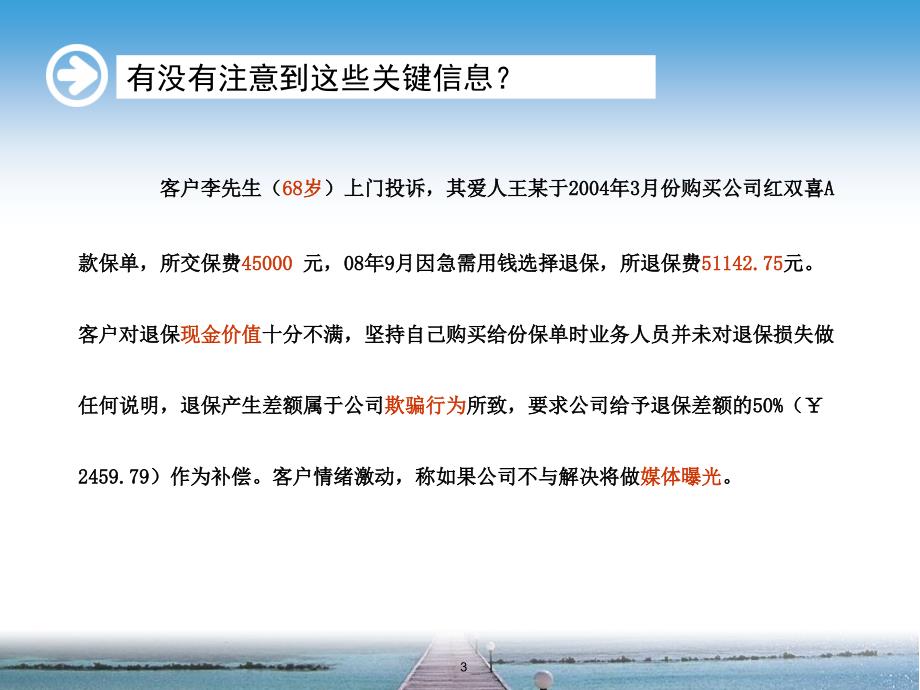 有没有注意到这些关键信息？

客户李先生（68岁）上门投诉，其爱人王某于2004年3月份购买公司红双喜A款保单，所交保费45000 元，08年9月因急需用钱选择退保，所退保费51142.75元。客户对退保现金价值十分不满，坚持自己购买给份保单时业务人员并未对退保损失做任何说明，退保产生差额属于公司欺骗行为所致，要求公司给予退保差额的50%（￥2459.79）作为补偿。客户情绪激动，称如果公司不与解决将做媒体曝光。

3